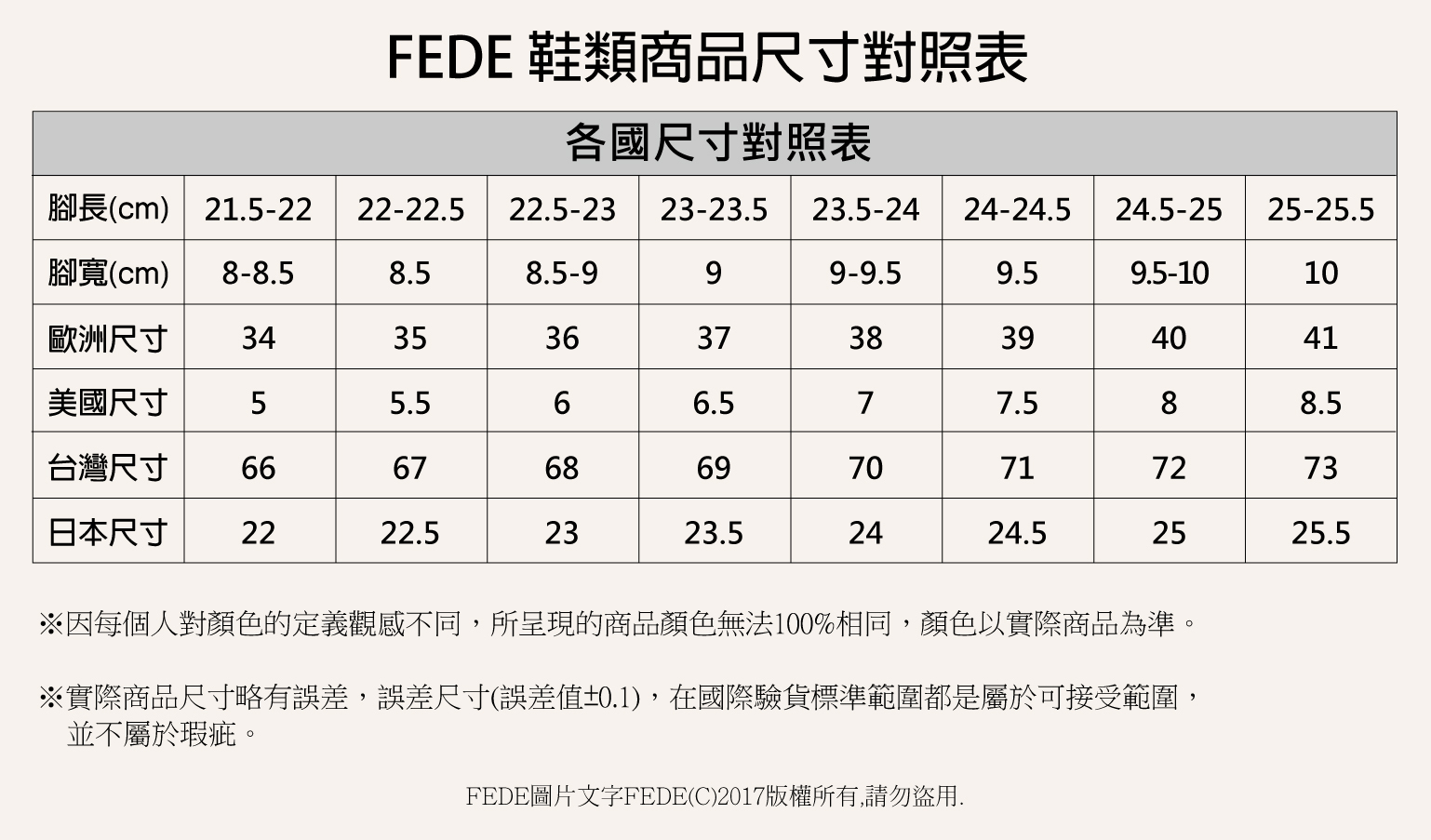 FEDE 鞋類商品尺寸對照表

各國尺寸對照表

| 腳長(cm) | 21.5-22 | 22-22.5 | 22.5-23 | 23-23.5 | 23.5-24 | 24-24.5 | 24.5-25 | 25-25.5 |
|---|---|---|---|---|---|---|---|---|
| 腳寬(cm) | 8-8.5 | 8.5 | 8.5-9 | 9 | 9-9.5 | 9.5 | 9.5-10 | 10 |
| 歐洲尺寸 | 34 | 35 | 36 | 37 | 38 | 39 | 40 | 41 |
| 美國尺寸 | 5 | 5.5 | 6 | 6.5 | 7 | 7.5 | 8 | 8.5 |
| 台灣尺寸 | 66 | 67 | 68 | 69 | 70 | 71 | 72 | 73 |
| 日本尺寸 | 22 | 22.5 | 23 | 23.5 | 24 | 24.5 | 25 | 25.5 |

※因每個人對顏色的定義觀感不同，所呈現的商品顏色無法100%相同，顏色以實際商品為準。

※實際商品尺寸略有誤差，誤差尺寸(誤差值±0.1)，在國際驗貨標準範圍都是屬於可接受範圍，並不屬於瑕疵。

FEDE圖片文字FEDE(C)2017版權所有,請勿盜用.